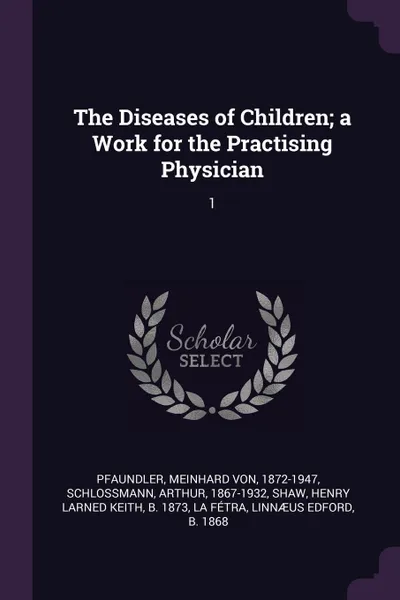 The Diseases of Children; a Work for the Practising Physician

1

Scholar SELECT

PFAUNDLER, MEINHARD VON, 1872-1947, SCHLOSSMANN, ARTHUR, 1867-1932, SHAW, HENRY LARNED KEITH, B. 1873, LA FÉTRA, LINNÆUS EDFORD, B. 1868